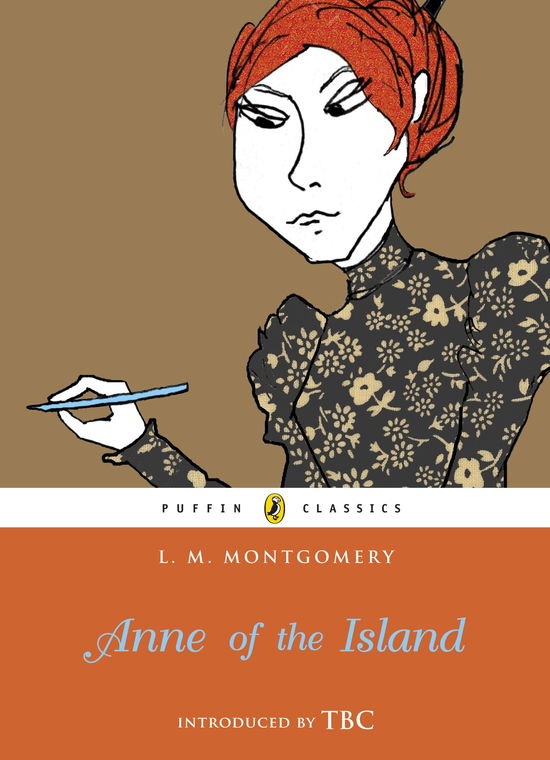 PUFFIN CLASSICS

L. M. MONTGOMERY

Anne of the Island

INTRODUCED BY TBC